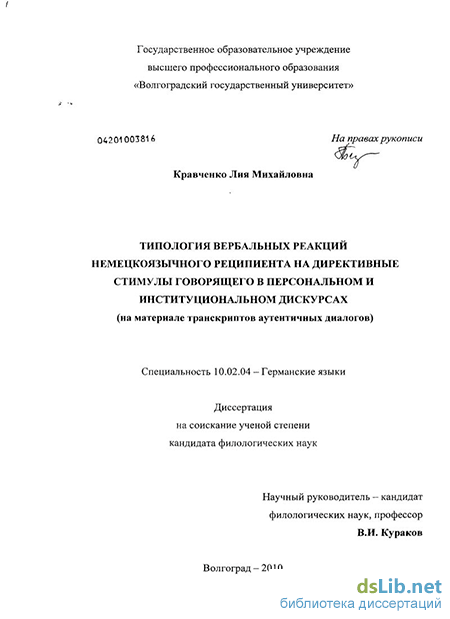 Государственное образовательное учреждение
высшего профессионального образования
«Волгоградский государственный университет»

04201003816

На правах рукописи

Кравченко Лия Михайловна

ТИПОЛОГИЯ ВЕРБАЛЬНЫХ РЕАКЦИЙ НЕМЕЦКОЯЗЫЧНОГО РЕЦИПИЕНТА НА ДИРЕКТИВНЫЕ СТИМУЛЫ ГОВОРЯЩЕГО В ПЕРСОНАЛЬНОМ И ИНСТИТУЦИОНАЛЬНОМ ДИСКУРСАХ
(на материале транскриптов аутентичных диалогов)

Специальность 10.02.04 – Германские языки

Диссертация
на соискание ученой степени
кандидата филологических наук

Научный руководитель – кандидат
филологических наук, профессор
В.И. Кураков

Волгоград – 2010

dsLib.net
библиотека диссертаций